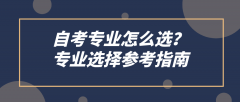 自考专业怎么选?
专业选择参考指南